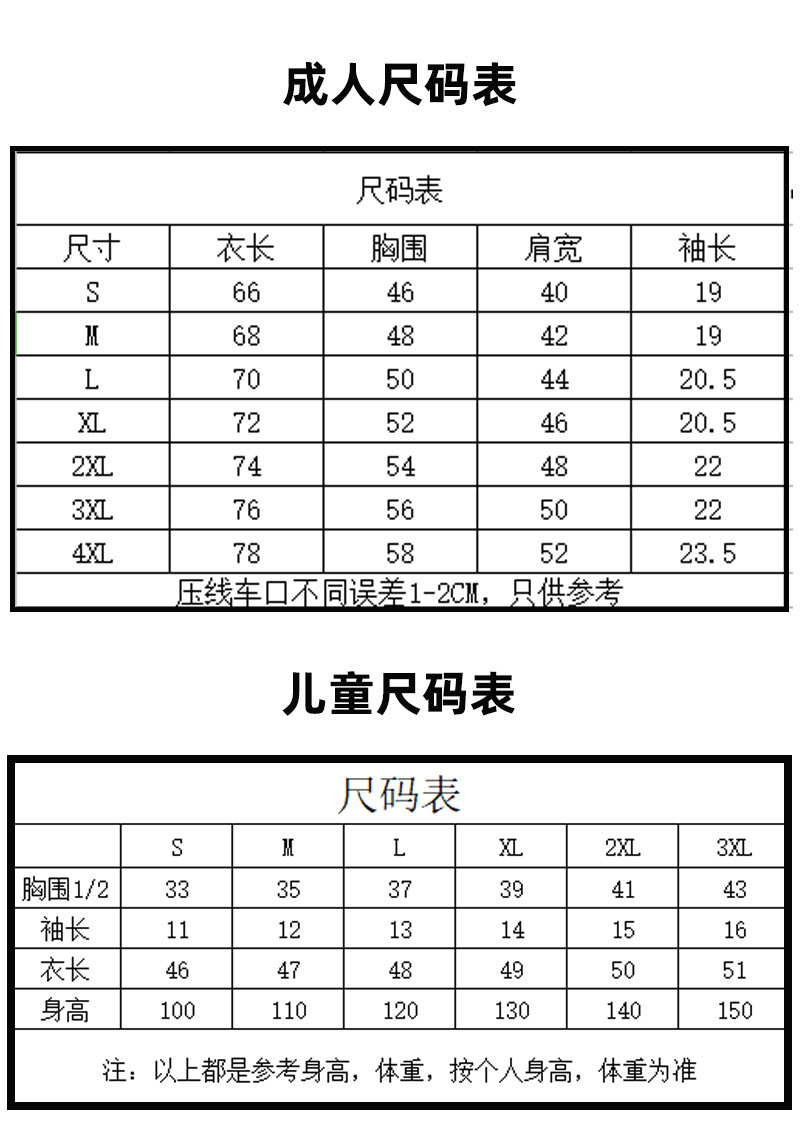 成人尺码表

尺码表

| 尺寸 | 衣长 | 胸围 | 肩宽 | 袖长 |
|---|---|---|---|---|
| S | 66 | 46 | 40 | 19 |
| M | 68 | 48 | 42 | 19 |
| L | 70 | 50 | 44 | 20.5 |
| XL | 72 | 52 | 46 | 20.5 |
| 2XL | 74 | 54 | 48 | 22 |
| 3XL | 76 | 56 | 50 | 22 |
| 4XL | 78 | 58 | 52 | 23.5 |

压线车口不同误差1-2CM，只供参考

儿童尺码表

尺码表

| | S | M | L | XL | 2XL | 3XL |
|---|---|---|---|---|---|---|
| 胸围1/2 | 33 | 35 | 37 | 39 | 41 | 43 |
| 袖长 | 11 | 12 | 13 | 14 | 15 | 16 |
| 衣长 | 46 | 47 | 48 | 49 | 50 | 51 |
| 身高 | 100 | 110 | 120 | 130 | 140 | 150 |

注：以上都是参考身高，体重，按个人身高，体重为准